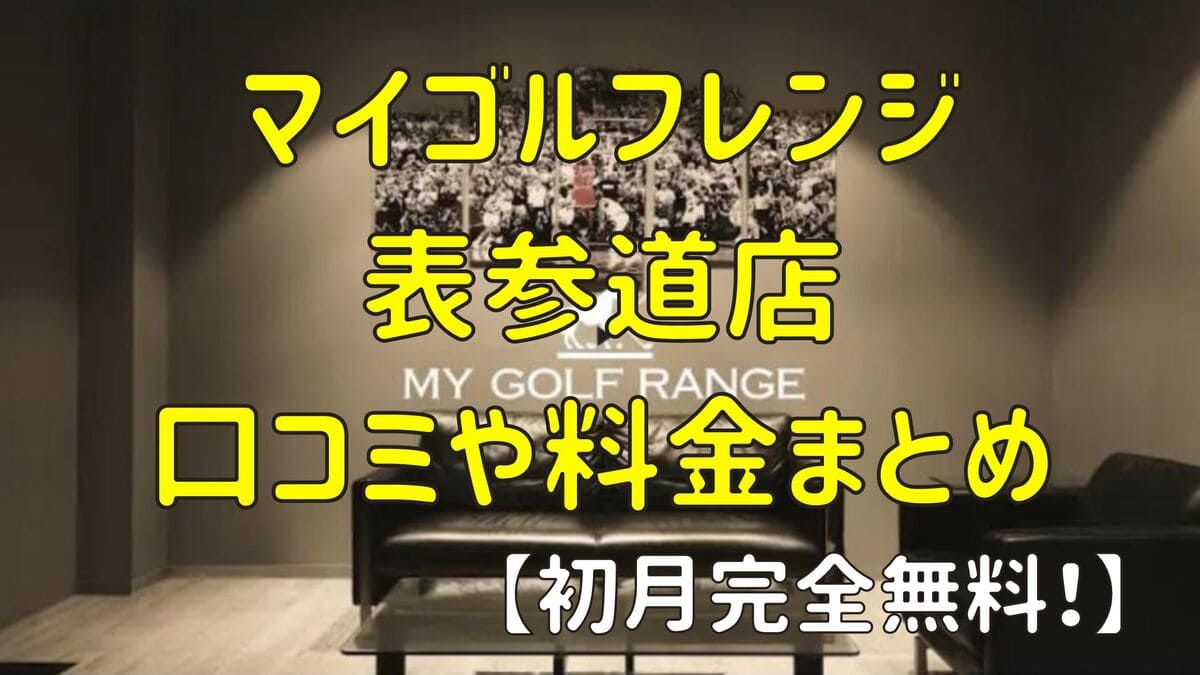 マイゴルフレンジ
表参道店
MY GOLF RANGE
口コミや料金まとめ
【初月完全無料!】